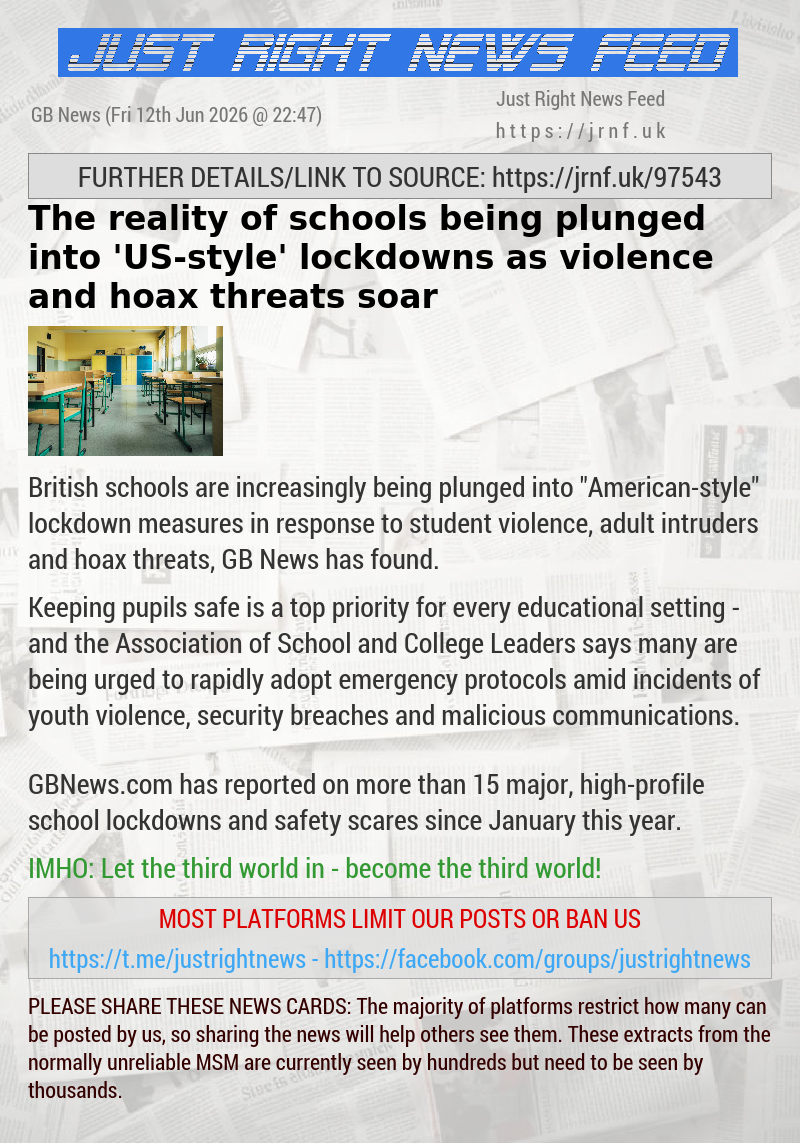 JUST RIGHT NEWS FEED

GB News (Fri 12th Jun 2026 @ 22:47)

Just Right News Feed
https://jrnf.uk

FURTHER DETAILS/LINK TO SOURCE: https://jrnf.uk/97543

The reality of schools being plunged into 'US-style' lockdowns as violence and hoax threats soar

British schools are increasingly being plunged into "American-style" lockdown measures in response to student violence, adult intruders and hoax threats, GB News has found.

Keeping pupils safe is a top priority for every educational setting - and the Association of School and College Leaders says many are being urged to rapidly adopt emergency protocols amid incidents of youth violence, security breaches and malicious communications.

GBNews.com has reported on more than 15 major, high-profile school lockdowns and safety scares since January this year.

IMHO: Let the third world in - become the third world!

MOST PLATFORMS LIMIT OUR POSTS OR BAN US

https://t.me/justrightnews - https://facebook.com/groups/justrightnews

PLEASE SHARE THESE NEWS CARDS: The majority of platforms restrict how many can be posted by us, so sharing the news will help others see them. These extracts from the normally unreliable MSM are currently seen by hundreds but need to be seen by thousands.